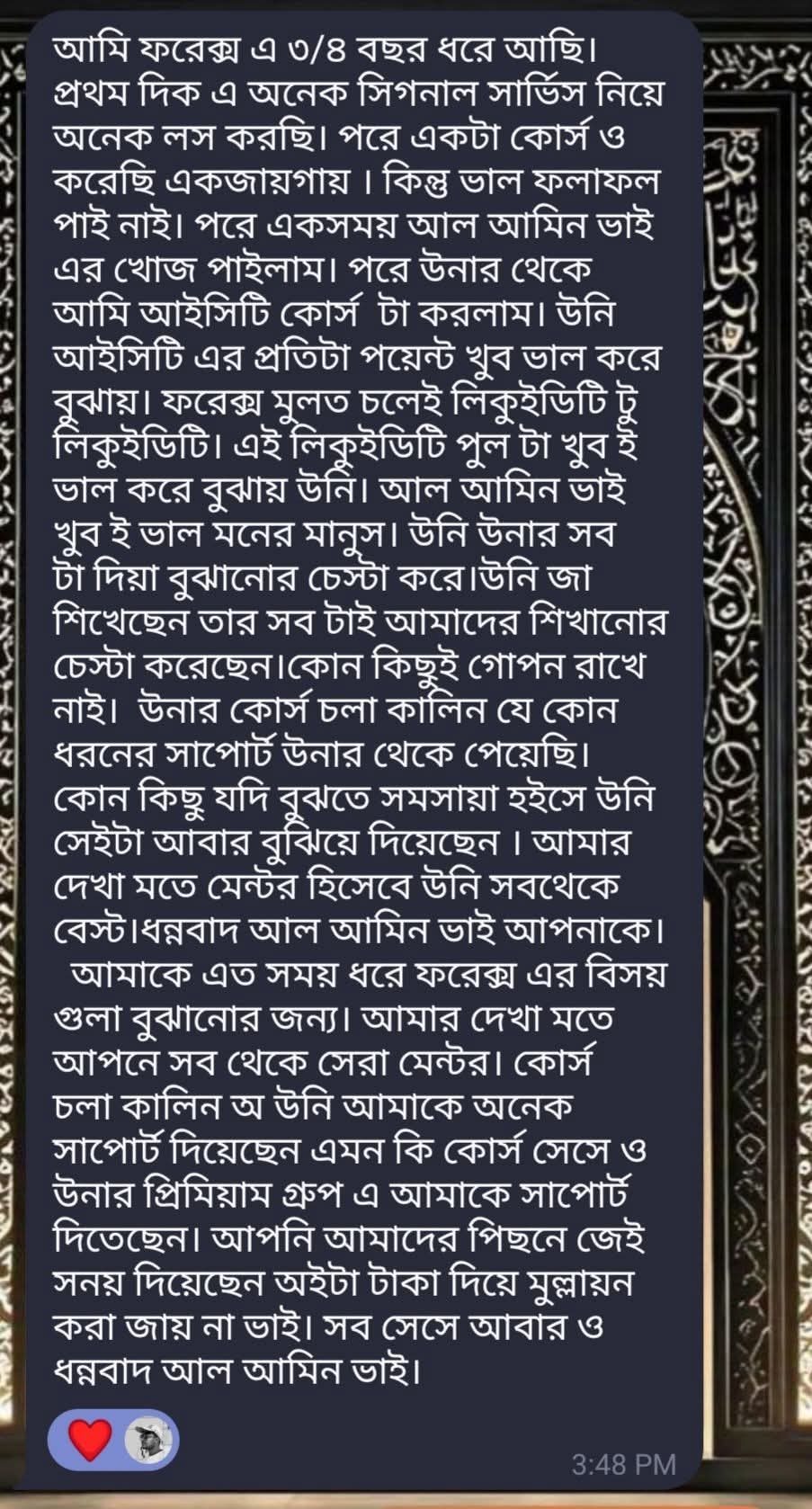 আমি ফরেক্স এ ৩/৪ বছর ধরে আছি। প্রথম দিক এ অনেক সিগনাল সার্ভিস নিয়ে অনেক লস করছি। পরে একটা কোর্স ও করেছি একজায়গায় । কিন্তু ভাল ফলাফল পাই নাই। পরে একসময় আল আমিন ভাই এর খোজ পাইলাম। পরে উনার থেকে আমি আইসিটি কোর্স টা করলাম। উনি আইসিটি এর প্রতিটা পয়েন্ট খুব ভাল করে বুঝায়। ফরেক্স মুলত চলেই লিকুইডিটি টু লিকুইডিটি। এই লিকুইডিটি পুল টা খুব ই ভাল করে বুঝায় উনি। আল আমিন ভাই খুব ই ভাল মনের মানুস। উনি উনার সব টা দিয়া বুঝানোর চেস্টা করে।উনি জা শিখেছেন তার সব টাই আমাদের শিখানোর চেস্টা করেছেন।কোন কিছুই গোপন রাখে নাই। উনার কোর্স চলা কালিন যে কোন ধরনের সাপোর্ট উনার থেকে পেয়েছি। কোন কিছু যদি বুঝতে সমসায়া হইসে উনি সেইটা আবার বুঝিয়ে দিয়েছেন । আমার দেখা মতে মেন্টর হিসেবে উনি সবথেকে বেস্ট।ধন্নবাদ আল আমিন ভাই আপনাকে। আমাকে এত সময় ধরে ফরেক্স এর বিসয় গুলা বুঝানোর জন্য। আমার দেখা মতে আপনে সব থেকে সেরা মেন্টর। কোর্স চলা কালিন অ উনি আমাকে অনেক সাপোর্ট দিয়েছেন এমন কি কোর্স সেসে ও উনার প্রিমিয়াম গ্রুপ এ আমাকে সাপোর্ট দিতেছেন। আপনি আমাদের পিছনে জেই সনয় দিয়েছেন অইটা টাকা দিয়ে মুল্লায়ন করা জায় না ভাই। সব সেসে আবার ও ধন্নবাদ আল আমিন ভাই।

3:48 PM